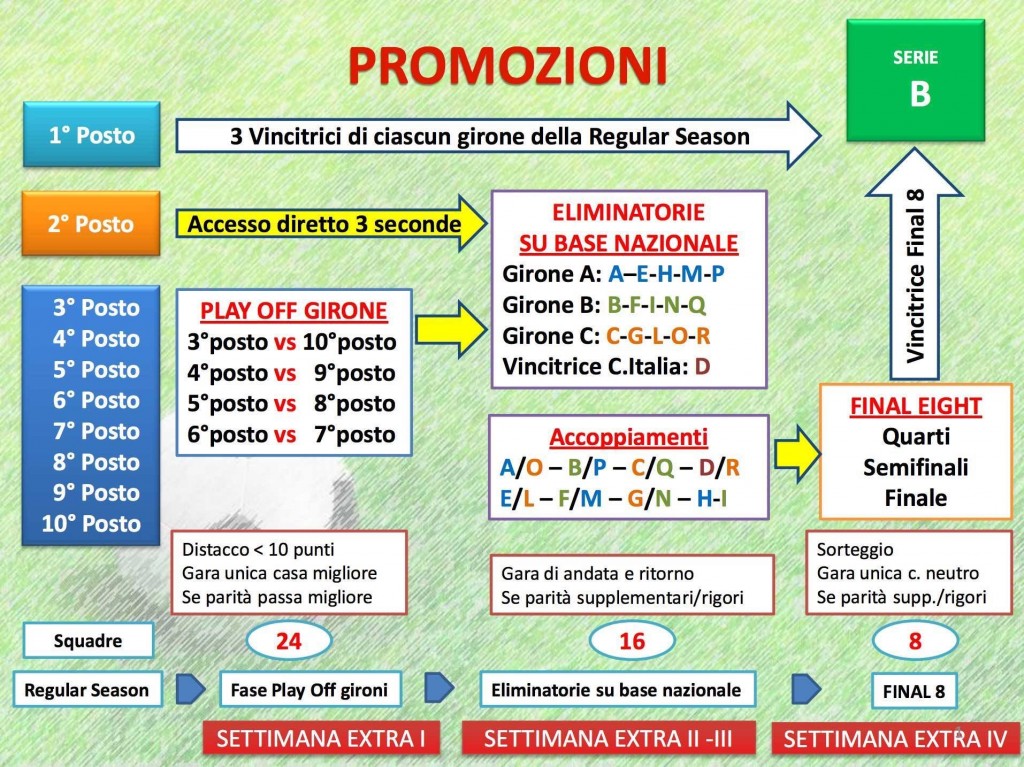 PROMOZIONI

SERIE
B

1° Posto

3 Vincitrici di ciascun girone della Regular Season

2° Posto

Accesso diretto 3 seconde

ELIMINATORIE
SU BASE NAZIONALE
Girone A: A–E-H-M-P
Girone B: B-F-I-N-Q
Girone C: C-G-L-O-R
Vincitrice C.Italia: D

Vincitrice Final 8

3° Posto
4° Posto
5° Posto
6° Posto
7° Posto
8° Posto
9° Posto
10° Posto

PLAY OFF GIRONE
3°posto vs 10°posto
4°posto vs 9°posto
5°posto vs 8°posto
6°posto vs 7°posto

Accoppiamenti
A/O – B/P – C/Q – D/R
E/L – F/M – G/N – H-I

FINAL EIGHT
Quarti
Semifinali
Finale

Distacco < 10 punti
Gara unica casa migliore
Se parità passa migliore

Gara di andata e ritorno
Se parità supplementari/rigori

Sorteggio
Gara unica c. neutro
Se parità supp./rigori

Squadre

24

16

8

Regular Season

Fase Play Off gironi

Eliminatorie su base nazionale

FINAL 8

SETTIMANA EXTRA I

SETTIMANA EXTRA II -III

SETTIMANA EXTRA IV